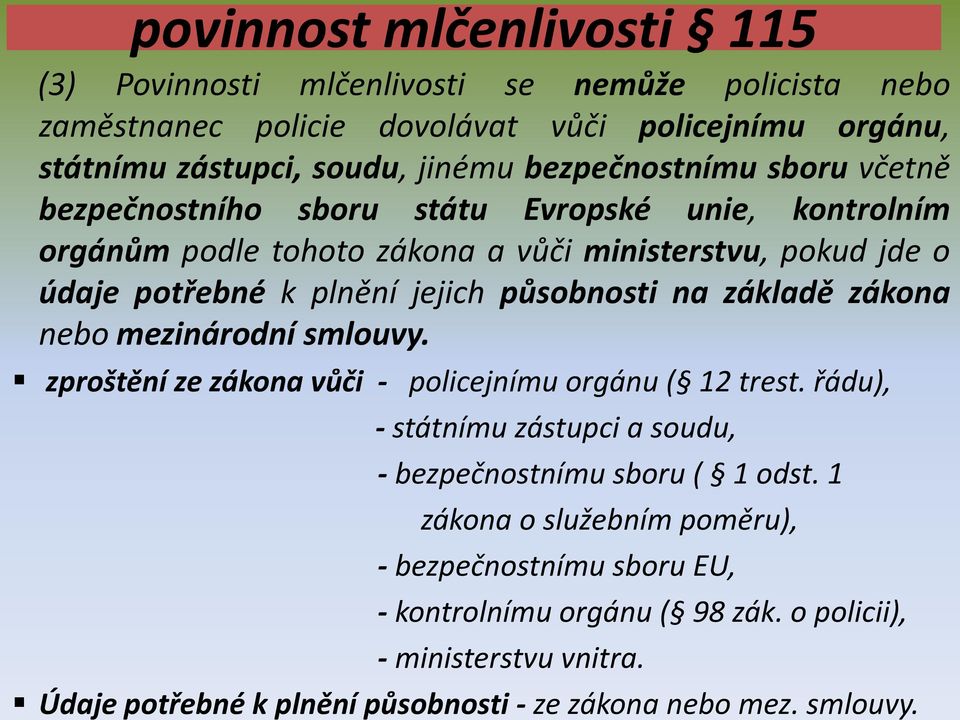 povinnost mlčenlivosti § 115

(3) Povinnosti mlčenlivosti se nemůže policista nebo zaměstnanec policie dovolávat vůči policejnímu orgánu, státnímu zástupci, soudu, jinému bezpečnostnímu sboru včetně bezpečnostního sboru státu Evropské unie, kontrolním orgánům podle tohoto zákona a vůči ministerstvu, pokud jde o údaje potřebné k plnění jejich působnosti na základě zákona nebo mezinárodní smlouvy.

▪ zproštění ze zákona vůči - policejnímu orgánu (§ 12 trest. řádu),
- státnímu zástupci a soudu,
- bezpečnostnímu sboru ( § 1 odst. 1 zákona o služebním poměru),
- bezpečnostnímu sboru EU,
- kontrolnímu orgánu (§ 98 zák. o policii),
- ministerstvu vnitra.

▪ Údaje potřebné k plnění působnosti - ze zákona nebo mez. smlouvy.